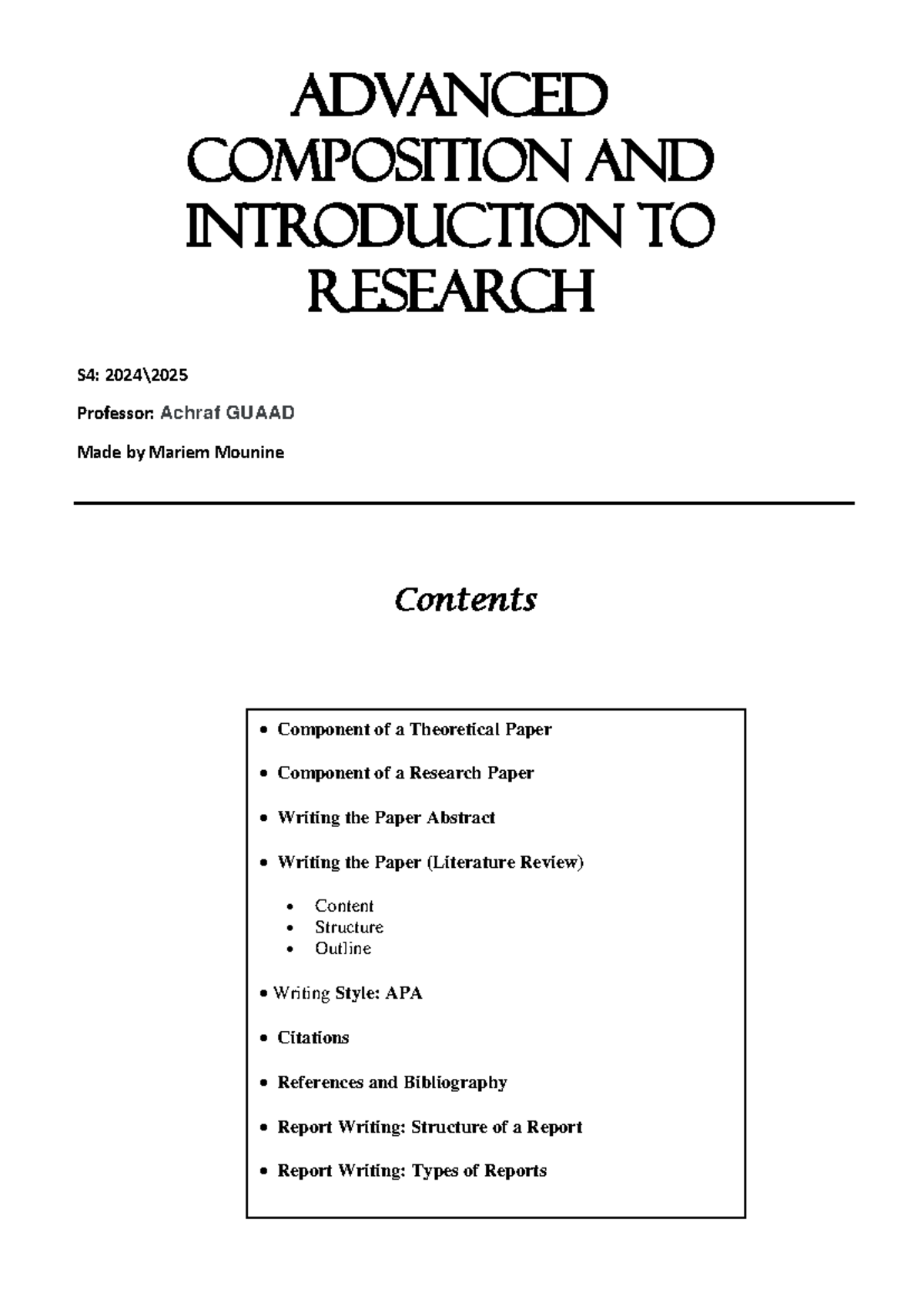 ADVANCED COMPOSITION AND INTRODUCTION TO RESEARCH

S4: 2024\2025

Professor: Achraf GUAAD

Made by Mariem Mounine

Contents

• Component of a Theoretical Paper

• Component of a Research Paper

• Writing the Paper Abstract

• Writing the Paper (Literature Review)

• Content
• Structure
• Outline

• Writing Style: APA

• Citations

• References and Bibliography

• Report Writing: Structure of a Report

• Report Writing: Types of Reports